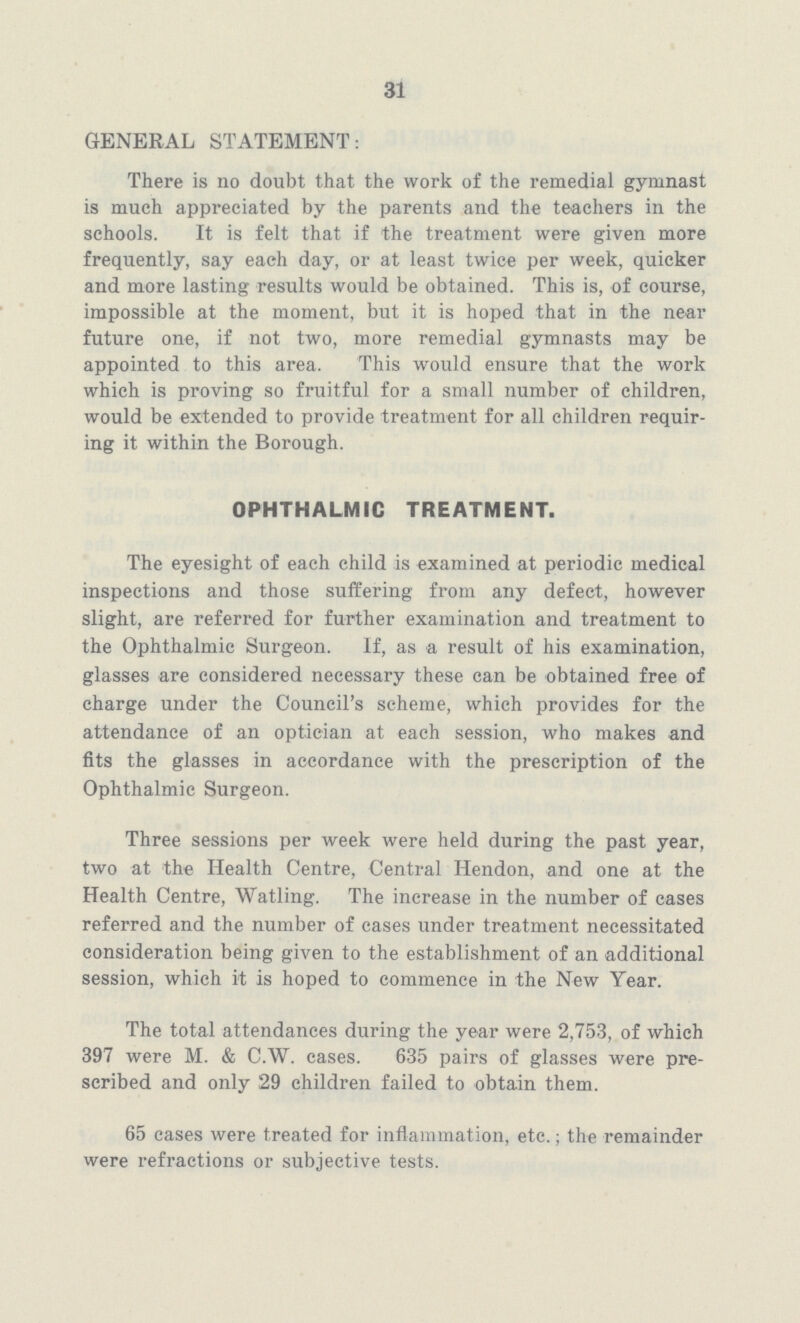 31

GENERAL STATEMENT:

There is no doubt that the work of the remedial gymnast is much appreciated by the parents and the teachers in the schools. It is felt that if the treatment were given more frequently, say each day, or at least twice per week, quicker and more lasting results would be obtained. This is, of course, impossible at the moment, but it is hoped that in the near future one, if not two, more remedial gymnasts may be appointed to this area. This would ensure that the work which is proving so fruitful for a small number of children, would be extended to provide treatment for all children requiring it within the Borough.

OPHTHALMIC TREATMENT.

The eyesight of each child is examined at periodic medical inspections and those suffering from any defect, however slight, are referred for further examination and treatment to the Ophthalmic Surgeon. If, as a result of his examination, glasses are considered necessary these can be obtained free of charge under the Council's scheme, which provides for the attendance of an optician at each session, who makes and fits the glasses in accordance with the prescription of the Ophthalmic Surgeon.

Three sessions per week were held during the past year, two at the Health Centre, Central Hendon, and one at the Health Centre, Watling. The increase in the number of cases referred and the number of cases under treatment necessitated consideration being given to the establishment of an additional session, which it is hoped to commence in the New Year.

The total attendances during the year were 2,753, of which 397 were M. & C.W. cases. 635 pairs of glasses were prescribed and only 29 children failed to obtain them.

65 cases were treated for inflammation, etc.; the remainder were refractions or subjective tests.